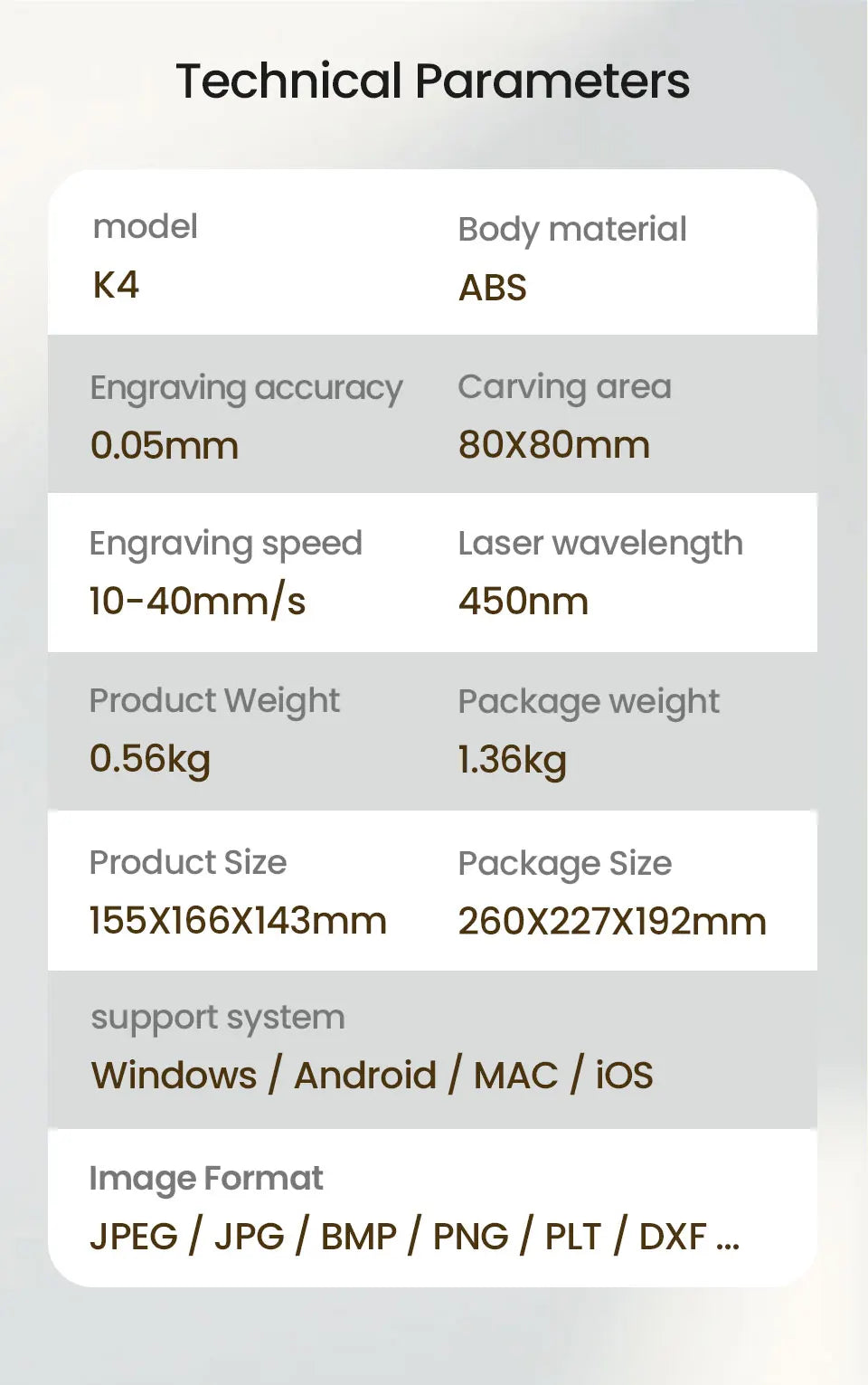 Technical Parameters

model
K4

Body material
ABS

Engraving accuracy
0.05mm

Carving area
80X80mm

Engraving speed
10-40mm/s

Laser wavelength
450nm

Product Weight
0.56kg

Package weight
1.36kg

Product Size
155X166X143mm

Package Size
260X227X192mm

support system
Windows / Android / MAC / iOS

Image Format
JPEG / JPG / BMP / PNG / PLT / DXF ...